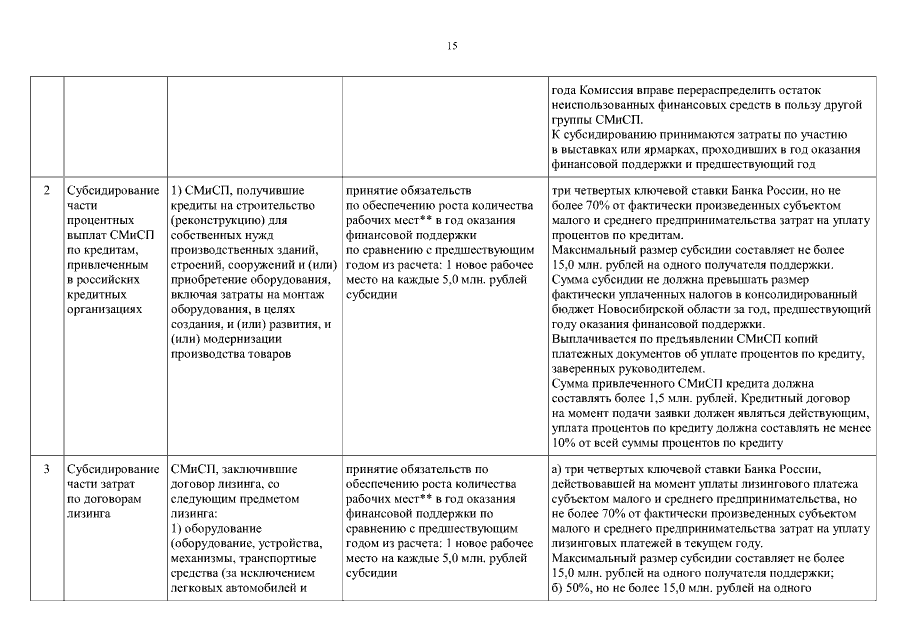 15

| | | | | |
|---|---|---|---|---|
| | | | | года Комиссия вправе перераспределить остаток неиспользованных финансовых средств в пользу другой группы СМиСП. К субсидированию принимаются затраты по участию в выставках или ярмарках, проходивших в год оказания финансовой поддержки и предшествующий год |
| 2 | Субсидирование части процентных выплат СМиСП по кредитам, привлеченным в российских кредитных организациях | 1) СМиСП, получившие кредиты на строительство (реконструкцию) для собственных нужд производственных зданий, строений, сооружений и (или) приобретение оборудования, включая затраты на монтаж оборудования, в целях создания, и (или) развития, и (или) модернизации производства товаров | принятие обязательств по обеспечению роста количества рабочих мест** в год оказания финансовой поддержки по сравнению с предшествующим годом из расчета: 1 новое рабочее место на каждые 5,0 млн. рублей субсидии | три четвертых ключевой ставки Банка России, но не более 70% от фактически произведенных субъектом малого и среднего предпринимательства затрат на уплату процентов по кредитам. Максимальный размер субсидии составляет не более 15,0 млн. рублей на одного получателя поддержки. Сумма субсидии не должна превышать размер фактически уплаченных налогов в консолидированный бюджет Новосибирской области за год, предшествующий году оказания финансовой поддержки. Выплачивается по предъявлении СМиСП копий платежных документов об уплате процентов по кредиту, заверенных руководителем. Сумма привлеченного СМиСП кредита должна составлять более 1,5 млн. рублей. Кредитный договор на момент подачи заявки должен являться действующим, уплата процентов по кредиту должна составлять не менее 10% от всей суммы процентов по кредиту |
| 3 | Субсидирование части затрат по договорам лизинга | СМиСП, заключившие договор лизинга, со следующим предметом лизинга: 1) оборудование (оборудование, устройства, механизмы, транспортные средства (за исключением легковых автомобилей и | принятие обязательств по обеспечению роста количества рабочих мест** в год оказания финансовой поддержки по сравнению с предшествующим годом из расчета: 1 новое рабочее место на каждые 5,0 млн. рублей субсидии | а) три четвертых ключевой ставки Банка России, действовавшей на момент уплаты лизингового платежа субъектом малого и среднего предпринимательства, но не более 70% от фактически произведенных субъектом малого и среднего предпринимательства затрат на уплату лизинговых платежей в текущем году. Максимальный размер субсидии составляет не более 15,0 млн. рублей на одного получателя поддержки; б) 50%, но не более 15,0 млн. рублей на одного |